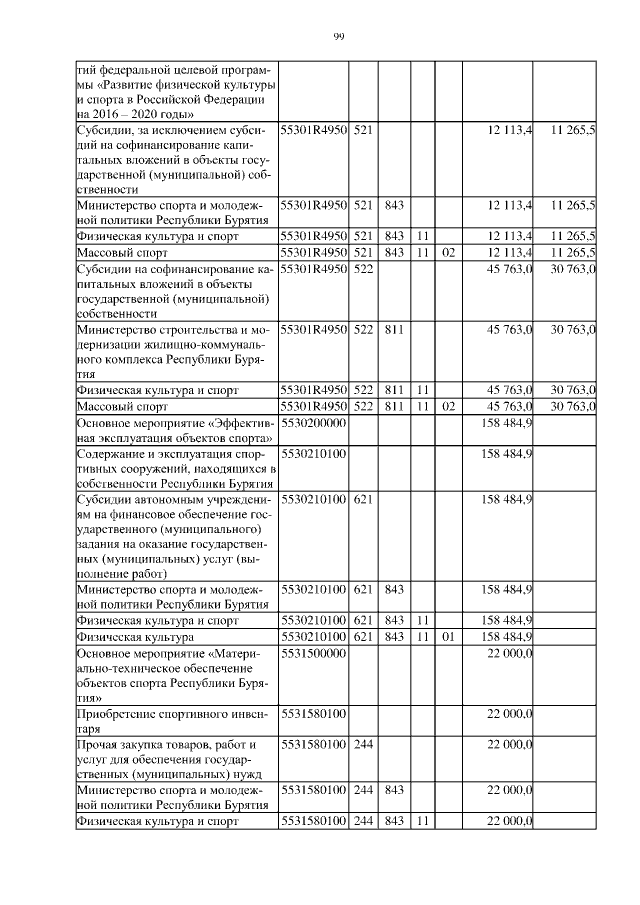 99

| | | | | | | | |
|---|---|---|---|---|---|---|---|
| тий федеральной целевой программы «Развитие физической культуры и спорта в Российской Федерации на 2016 – 2020 годы» | | | | | | | |
| Субсидии, за исключением субсидий на софинансирование капитальных вложений в объекты государственной (муниципальной) собственности | 55301R4950 | 521 | | | | 12 113,4 | 11 265,5 |
| Министерство спорта и молодежной политики Республики Бурятия | 55301R4950 | 521 | 843 | | | 12 113,4 | 11 265,5 |
| Физическая культура и спорт | 55301R4950 | 521 | 843 | 11 | | 12 113,4 | 11 265,5 |
| Массовый спорт | 55301R4950 | 521 | 843 | 11 | 02 | 12 113,4 | 11 265,5 |
| Субсидии на софинансирование капитальных вложений в объекты государственной (муниципальной) собственности | 55301R4950 | 522 | | | | 45 763,0 | 30 763,0 |
| Министерство строительства и модернизации жилищно-коммунального комплекса Республики Бурятия | 55301R4950 | 522 | 811 | | | 45 763,0 | 30 763,0 |
| Физическая культура и спорт | 55301R4950 | 522 | 811 | 11 | | 45 763,0 | 30 763,0 |
| Массовый спорт | 55301R4950 | 522 | 811 | 11 | 02 | 45 763,0 | 30 763,0 |
| Основное мероприятие «Эффективная эксплуатация объектов спорта» | 5530200000 | | | | | 158 484,9 | |
| Содержание и эксплуатация спортивных сооружений, находящихся в собственности Республики Бурятия | 5530210100 | | | | | 158 484,9 | |
| Субсидии автономным учреждениям на финансовое обеспечение государственного (муниципального) задания на оказание государственных (муниципальных) услуг (выполнение работ) | 5530210100 | 621 | | | | 158 484,9 | |
| Министерство спорта и молодежной политики Республики Бурятия | 5530210100 | 621 | 843 | | | 158 484,9 | |
| Физическая культура и спорт | 5530210100 | 621 | 843 | 11 | | 158 484,9 | |
| Физическая культура | 5530210100 | 621 | 843 | 11 | 01 | 158 484,9 | |
| Основное мероприятие «Материально-техническое обеспечение объектов спорта Республики Бурятия» | 5531500000 | | | | | 22 000,0 | |
| Приобретение спортивного инвентаря | 5531580100 | | | | | 22 000,0 | |
| Прочая закупка товаров, работ и услуг для обеспечения государственных (муниципальных) нужд | 5531580100 | 244 | | | | 22 000,0 | |
| Министерство спорта и молодежной политики Республики Бурятия | 5531580100 | 244 | 843 | | | 22 000,0 | |
| Физическая культура и спорт | 5531580100 | 244 | 843 | 11 | | 22 000,0 | |